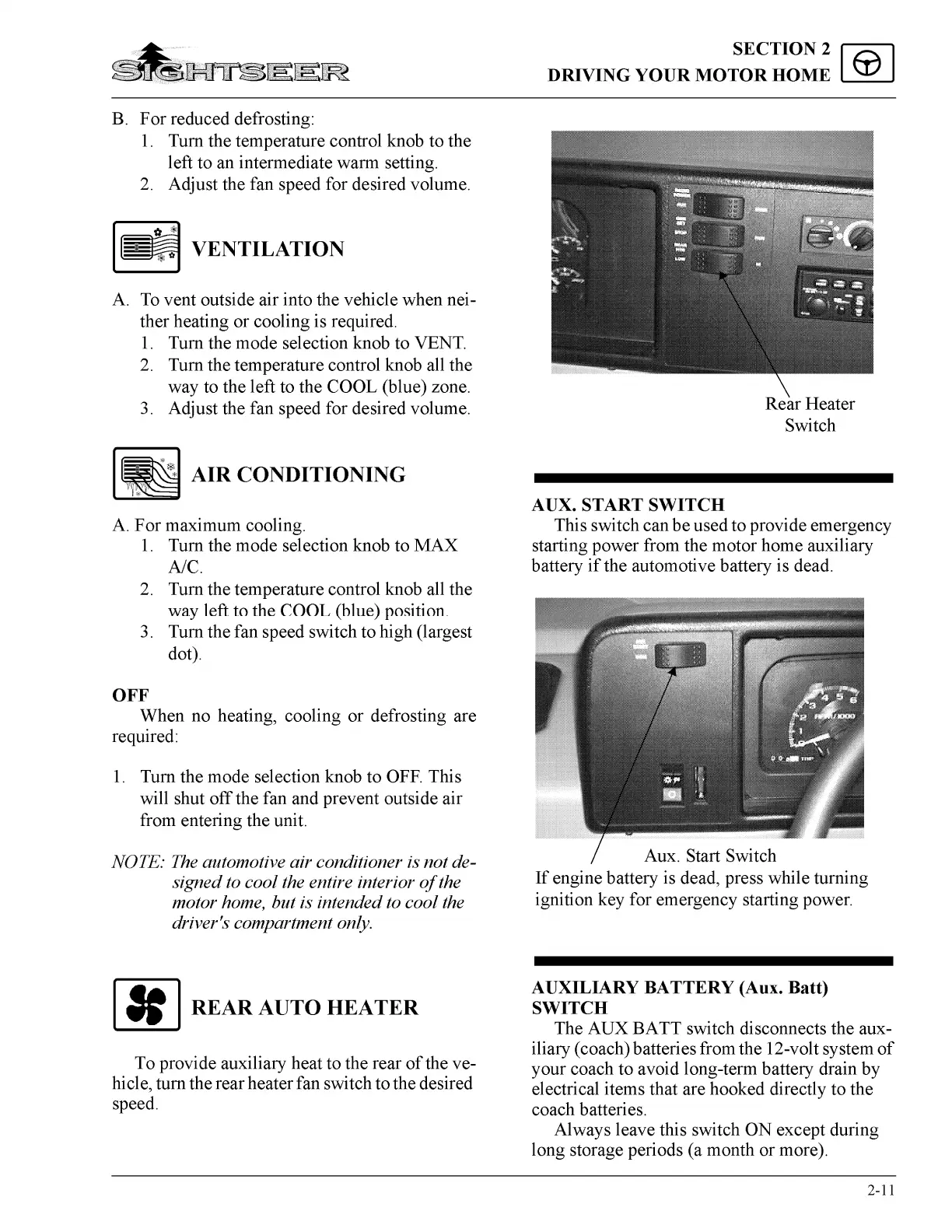 SIGHTSEER

SECTION 2
DRIVING YOUR MOTOR HOME

B. For reduced defrosting:
1. Turn the temperature control knob to the left to an intermediate warm setting.
2. Adjust the fan speed for desired volume.

VENTILATION

A. To vent outside air into the vehicle when neither heating or cooling is required.
1. Turn the mode selection knob to VENT.
2. Turn the temperature control knob all the way to the left to the COOL (blue) zone.
3. Adjust the fan speed for desired volume.

AIR CONDITIONING

A. For maximum cooling.
1. Turn the mode selection knob to MAX A/C.
2. Turn the temperature control knob all the way left to the COOL (blue) position.
3. Turn the fan speed switch to high (largest dot).

OFF
When no heating, cooling or defrosting are required:

1. Turn the mode selection knob to OFF. This will shut off the fan and prevent outside air from entering the unit.

NOTE: The automotive air conditioner is not designed to cool the entire interior of the motor home, but is intended to cool the driver's compartment only.

REAR AUTO HEATER

To provide auxiliary heat to the rear of the vehicle, turn the rear heater fan switch to the desired speed.

Rear Heater Switch

AUX. START SWITCH
This switch can be used to provide emergency starting power from the motor home auxiliary battery if the automotive battery is dead.

Aux. Start Switch
If engine battery is dead, press while turning ignition key for emergency starting power.

AUXILIARY BATTERY (Aux. Batt) SWITCH
The AUX BATT switch disconnects the auxiliary (coach) batteries from the 12-volt system of your coach to avoid long-term battery drain by electrical items that are hooked directly to the coach batteries.
Always leave this switch ON except during long storage periods (a month or more).

2-11